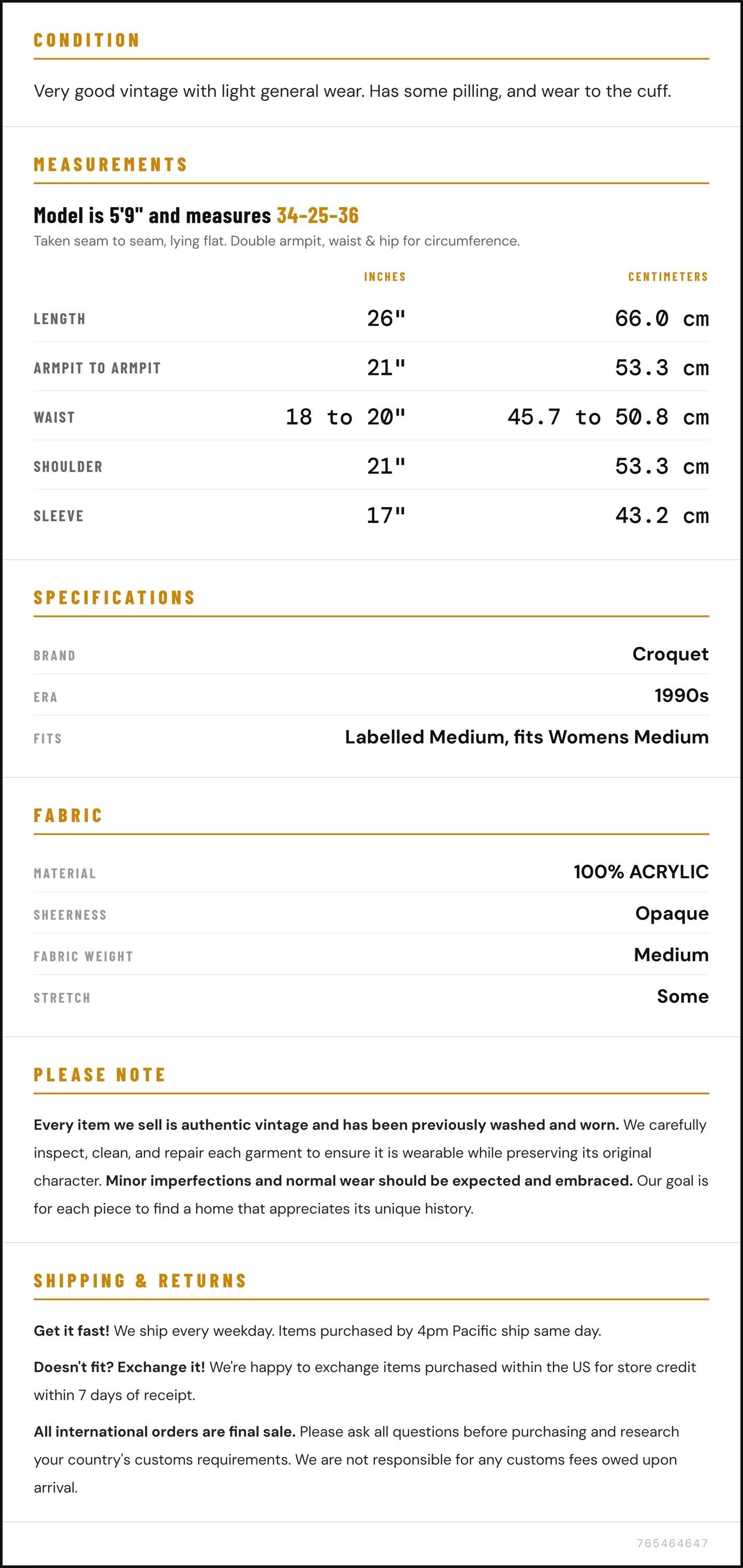 CONDITION

Very good vintage with light general wear. Has some pilling, and wear to the cuff.

MEASUREMENTS

Model is 5'9" and measures 34-25-36

Taken seam to seam, lying flat. Double armpit, waist & hip for circumference.

|  | INCHES | CENTIMETERS |
|---|---|---|
| LENGTH | 26" | 66.0 cm |
| ARMPIT TO ARMPIT | 21" | 53.3 cm |
| WAIST | 18 to 20" | 45.7 to 50.8 cm |
| SHOULDER | 21" | 53.3 cm |
| SLEEVE | 17" | 43.2 cm |

SPECIFICATIONS

BRAND
Croquet

ERA
1990s

FITS
Labelled Medium, fits Womens Medium

FABRIC

MATERIAL
100% ACRYLIC

SHEERNESS
Opaque

FABRIC WEIGHT
Medium

STRETCH
Some

PLEASE NOTE

Every item we sell is authentic vintage and has been previously washed and worn. We carefully inspect, clean, and repair each garment to ensure it is wearable while preserving its original character. Minor imperfections and normal wear should be expected and embraced. Our goal is for each piece to find a home that appreciates its unique history.

SHIPPING & RETURNS

Get it fast! We ship every weekday. Items purchased by 4pm Pacific ship same day.

Doesn't fit? Exchange it! We're happy to exchange items purchased within the US for store credit within 7 days of receipt.

All international orders are final sale. Please ask all questions before purchasing and research your country's customs requirements. We are not responsible for any customs fees owed upon arrival.

765464647